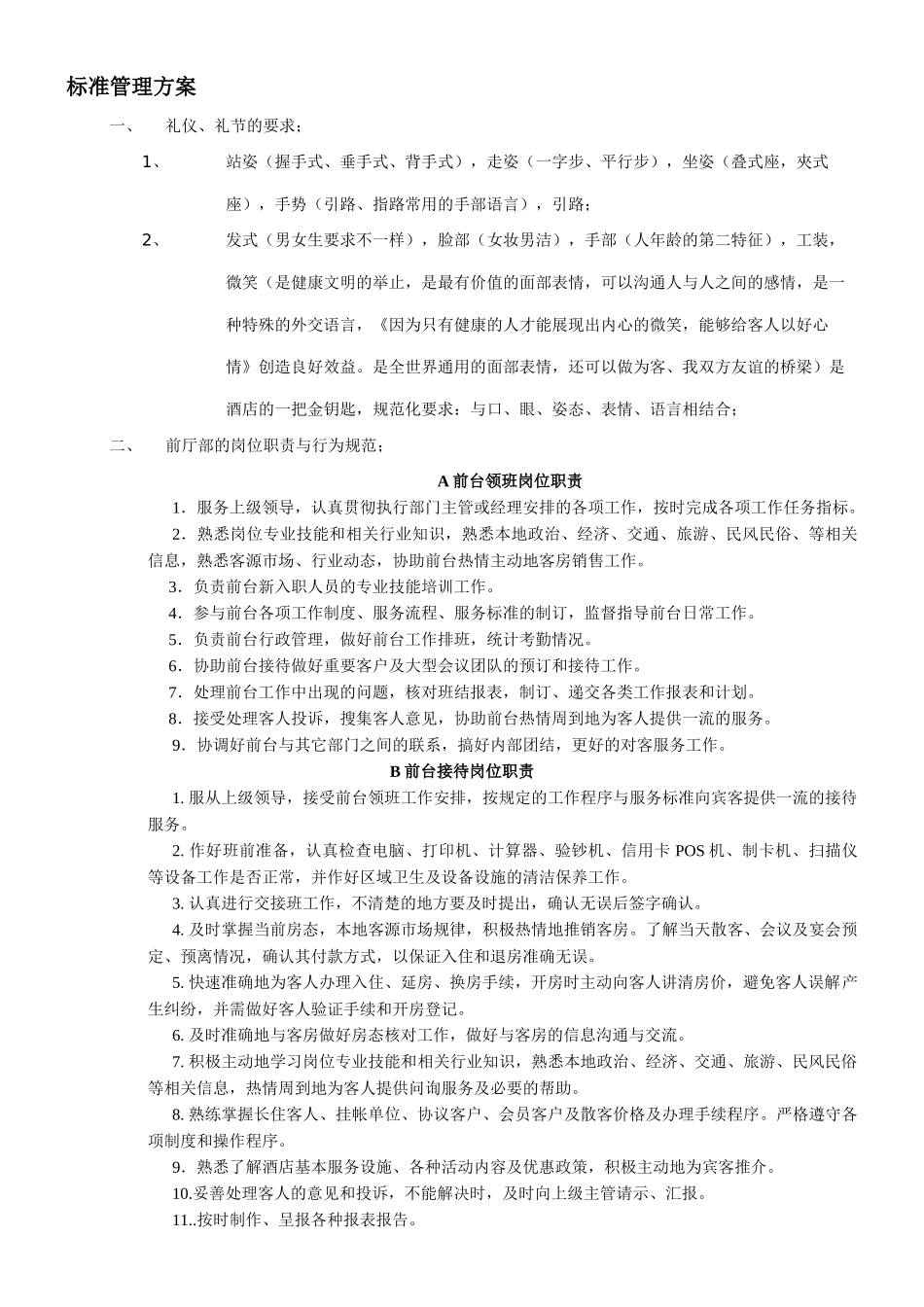 标准管理方案

一、 礼仪、礼节的要求；

1、 站姿（握手式、垂手式、背手式），走姿（一字步、平行步），坐姿（叠式座，夹式座），手势（引路、指路常用的手部语言），引路；

2、 发式（男女生要求不一样），脸部（女妆男洁），手部（人年龄的第二特征），工装，微笑（是健康文明的举止，是最有价值的面部表情，可以沟通人与人之间的感情，是一种特殊的外交语言，《因为只有健康的人才能展现出内心的微笑，能够给客人以好心情》创造良好效益。是全世界通用的面部表情，还可以做为客、我双方友谊的桥梁）是酒店的一把金钥匙，规范化要求：与口、眼、姿态、表情、语言相结合；

二、 前厅部的岗位职责与行为规范；

A 前台领班岗位职责

1．服务上级领导，认真贯彻执行部门主管或经理安排的各项工作，按时完成各项工作任务指标。

2．熟悉岗位专业技能和相关行业知识，熟悉本地政治、经济、交通、旅游、民风民俗、等相关信息，熟悉客源市场、行业动态，协助前台热情主动地客房销售工作。

3．负责前台新入职人员的专业技能培训工作。

4．参与前台各项工作制度、服务流程、服务标准的制订，监督指导前台日常工作。

5．负责前台行政管理，做好前台工作排班，统计考勤情况。

6．协助前台接待做好重要客户及大型会议团队的预订和接待工作。

7．处理前台工作中出现的问题，核对班结报表，制订、递交各类工作报表和计划。

8．接受处理客人投诉，搜集客人意见，协助前台热情周到地为客人提供一流的服务。

9．协调好前台与其它部门之间的联系，搞好内部团结，更好的对客服务工作。

B 前台接待岗位职责

1. 服从上级领导，接受前台领班工作安排，按规定的工作程序与服务标准向宾客提供一流的接待服务。

2. 作好班前准备，认真检查电脑、打印机、计算器、验钞机、信用卡 POS 机、制卡机、扫描仪等设备工作是否正常，并作好区域卫生及设备设施的清洁保养工作。

3. 认真进行交接班工作，不清楚的地方要及时提出，确认无误后签字确认。

4. 及时掌握当前房态，本地客源市场规律，积极热情地推销客房。了解当天散客、会议及宴会预定、预离情况，确认其付款方式，以保证入住和退房准确无误。

5. 快速准确地为客人办理入住、延房、换房手续，开房时主动向客人讲清房价，避免客人误解产生纠纷，并需做好客人验证手续和开房登记。

6. 及时准确地与客房做好房态核对工作，做好与客房的信息沟通与交流。

7. 积极主动地学习岗位专业技能和相关行业知识，熟悉本地政治、经济、交通、旅游、民风民俗等相关信息，热情周到地为客人提供问询服务及必要的帮助。

8. 熟练掌握长住客人、挂帐单位、协议客户、会员客户及散客价格及办理手续程序。严格遵守各项制度和操作程序。

9．熟悉了解酒店基本服务设施、各种活动内容及优惠政策，积极主动地为宾客推介。

10.妥善处理客人的意见和投诉，不能解决时，及时向上级主管请示、汇报。

11..按时制作、呈报各种报表报告。